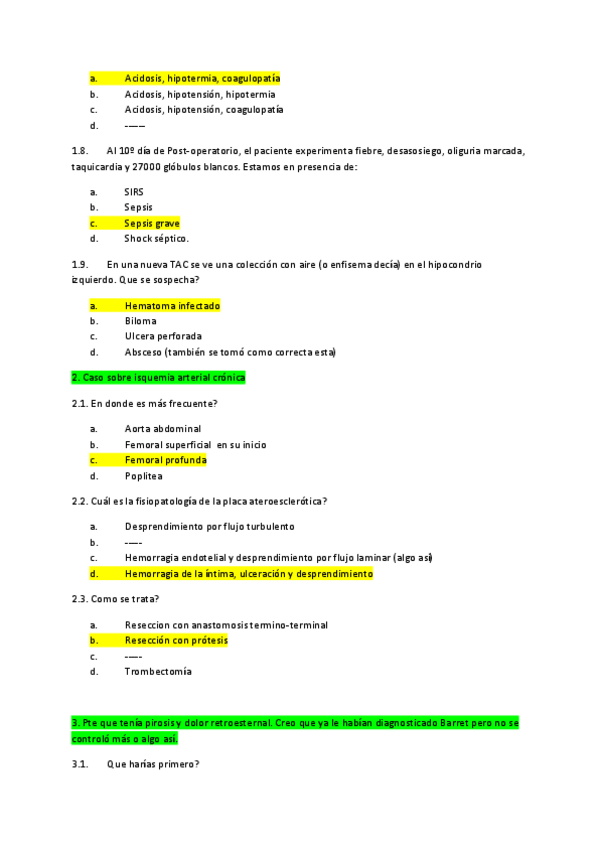 a. Acidosis, hipotermia, coagulopatía
b. Acidosis, hipotensión, hipotermia
c. Acidosis, hipotensión, coagulopatía
d. ------

1.8. Al 10º día de Post-operatorio, el paciente experimenta fiebre, desasosiego, oliguria marcada, taquicardia y 27000 glóbulos blancos. Estamos en presencia de:

a. SIRS
b. Sepsis
c. Sepsis grave
d. Shock séptico.

1.9. En una nueva TAC se ve una colección con aire (o enfisema decía) en el hipocondrio izquierdo. Que se sospecha?

a. Hematoma infectado
b. Biloma
c. Ulcera perforada
d. Absceso (también se tomó como correcta esta)

2. Caso sobre isquemia arterial crónica

2.1. En donde es más frecuente?

a. Aorta abdominal
b. Femoral superficial en su inicio
c. Femoral profunda
d. Poplitea

2.2. Cuál es la fisiopatología de la placa ateroesclerótica?

a. Desprendimiento por flujo turbulento
b. -----
c. Hemorragia endotelial y desprendimiento por flujo laminar (algo así)
d. Hemorragia de la íntima, ulceración y desprendimiento

2.3. Como se trata?

a. Reseccion con anastomosis termino-terminal
b. Resección con prótesis
c. -----
d. Trombectomía

3. Pte que tenía pirosis y dolor retroesternal. Creo que ya le habían diagnosticado Barret pero no se controló más o algo así.

3.1. Que harías primero?